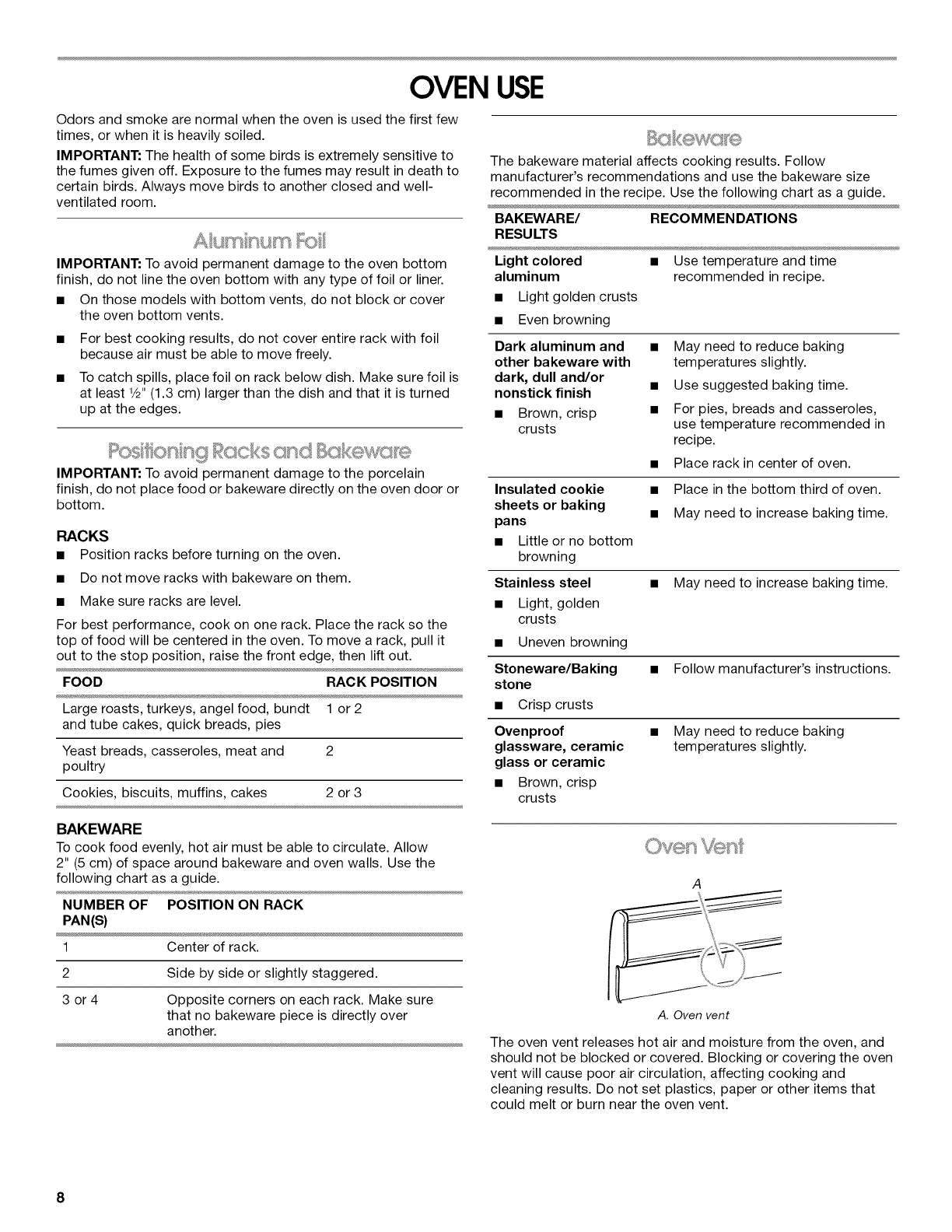 OVEN USE

Odors and smoke are normal when the oven is used the first few times, or when it is heavily soiled.

IMPORTANT: The health of some birds is extremely sensitive to the fumes given off. Exposure to the fumes may result in death to certain birds. Always move birds to another closed and well-ventilated room.

Aluminum Foil

IMPORTANT: To avoid permanent damage to the oven bottom finish, do not line the oven bottom with any type of foil or liner.

■ On those models with bottom vents, do not block or cover the oven bottom vents.

■ For best cooking results, do not cover entire rack with foil because air must be able to move freely.

■ To catch spills, place foil on rack below dish. Make sure foil is at least ½" (1.3 cm) larger than the dish and that it is turned up at the edges.

Positioning Racks and Bakeware

IMPORTANT: To avoid permanent damage to the porcelain finish, do not place food or bakeware directly on the oven door or bottom.

RACKS

■ Position racks before turning on the oven.

■ Do not move racks with bakeware on them.

■ Make sure racks are level.

For best performance, cook on one rack. Place the rack so the top of food will be centered in the oven. To move a rack, pull it out to the stop position, raise the front edge, then lift out.

| FOOD | RACK POSITION |
|---|---|
| Large roasts, turkeys, angel food, bundt and tube cakes, quick breads, pies | 1 or 2 |
| Yeast breads, casseroles, meat and poultry | 2 |
| Cookies, biscuits, muffins, cakes | 2 or 3 |

BAKEWARE

To cook food evenly, hot air must be able to circulate. Allow 2" (5 cm) of space around bakeware and oven walls. Use the following chart as a guide.

| NUMBER OF PAN(S) | POSITION ON RACK |
|---|---|
| 1 | Center of rack. |
| 2 | Side by side or slightly staggered. |
| 3 or 4 | Opposite corners on each rack. Make sure that no bakeware piece is directly over another. |

Bakeware

The bakeware material affects cooking results. Follow manufacturer's recommendations and use the bakeware size recommended in the recipe. Use the following chart as a guide.

| BAKEWARE/ RESULTS | RECOMMENDATIONS |
|---|---|
| Light colored aluminum ■ Light golden crusts ■ Even browning | ■ Use temperature and time recommended in recipe. |
| Dark aluminum and other bakeware with dark, dull and/or nonstick finish ■ Brown, crisp crusts | ■ May need to reduce baking temperatures slightly. ■ Use suggested baking time. ■ For pies, breads and casseroles, use temperature recommended in recipe. ■ Place rack in center of oven. |
| Insulated cookie sheets or baking pans ■ Little or no bottom browning | ■ Place in the bottom third of oven. ■ May need to increase baking time. |
| Stainless steel ■ Light, golden crusts ■ Uneven browning | ■ May need to increase baking time. |
| Stoneware/Baking stone ■ Crisp crusts | ■ Follow manufacturer's instructions. |
| Ovenproof glassware, ceramic glass or ceramic ■ Brown, crisp crusts | ■ May need to reduce baking temperatures slightly. |

Oven Vent

A

A. Oven vent

The oven vent releases hot air and moisture from the oven, and should not be blocked or covered. Blocking or covering the oven vent will cause poor air circulation, affecting cooking and cleaning results. Do not set plastics, paper or other items that could melt or burn near the oven vent.

8